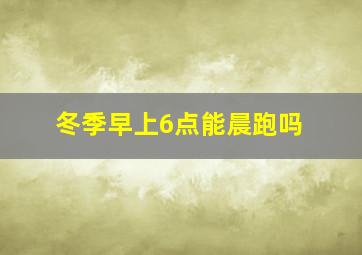 冬季早上6点能晨跑吗